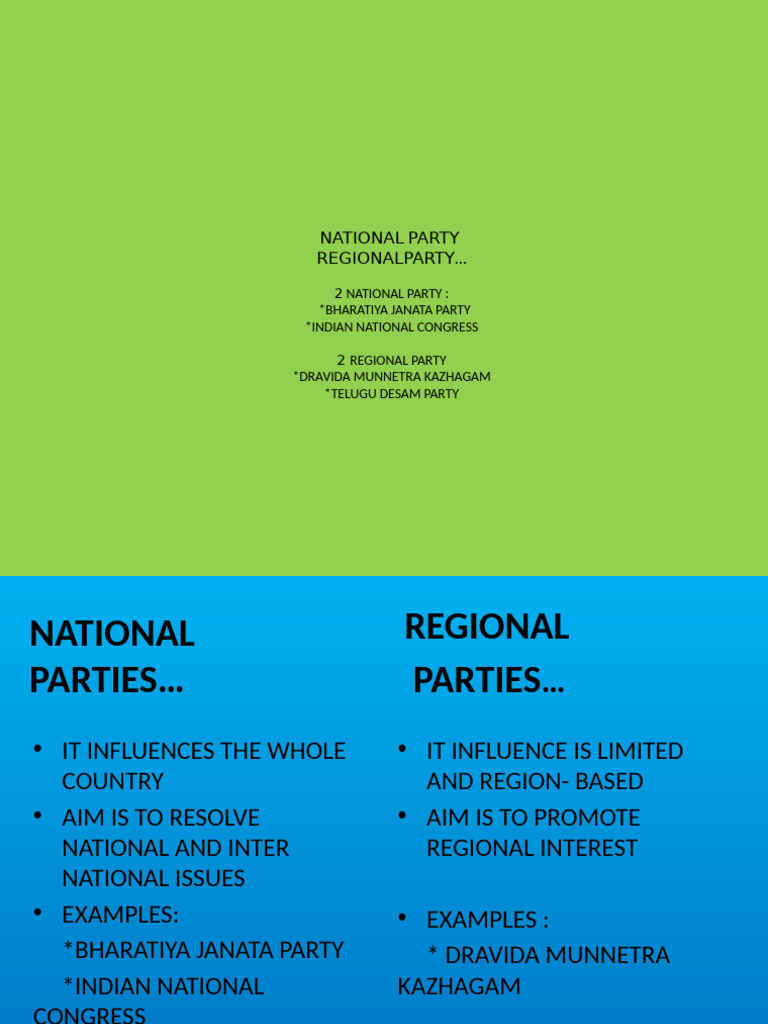 NATIONAL PARTY
REGIONALPARTY...

2 NATIONAL PARTY :
*BHARATIYA JANATA PARTY
*INDIAN NATIONAL CONGRESS

2 REGIONAL PARTY
*DRAVIDA MUNNETRA KAZHAGAM
*TELUGU DESAM PARTY

NATIONAL PARTIES...

• IT INFLUENCES THE WHOLE COUNTRY
• AIM IS TO RESOLVE NATIONAL AND INTER NATIONAL ISSUES
• EXAMPLES:
*BHARATIYA JANATA PARTY
*INDIAN NATIONAL CONGRESS

REGIONAL PARTIES...

• IT INFLUENCE IS LIMITED AND REGION- BASED
• AIM IS TO PROMOTE REGIONAL INTEREST
• EXAMPLES :
* DRAVIDA MUNNETRA KAZHAGAM